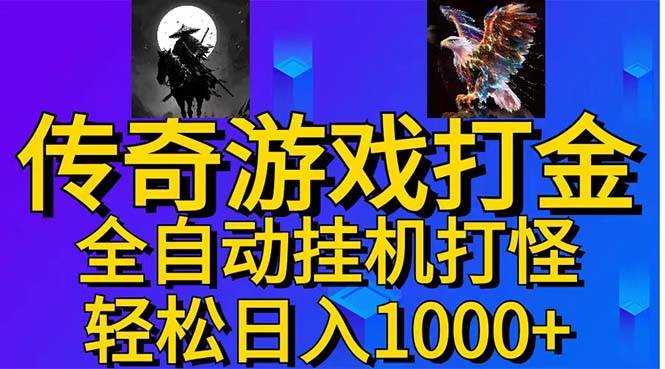 传奇游戏打金
全自动挂机打怪
轻松日入1000+